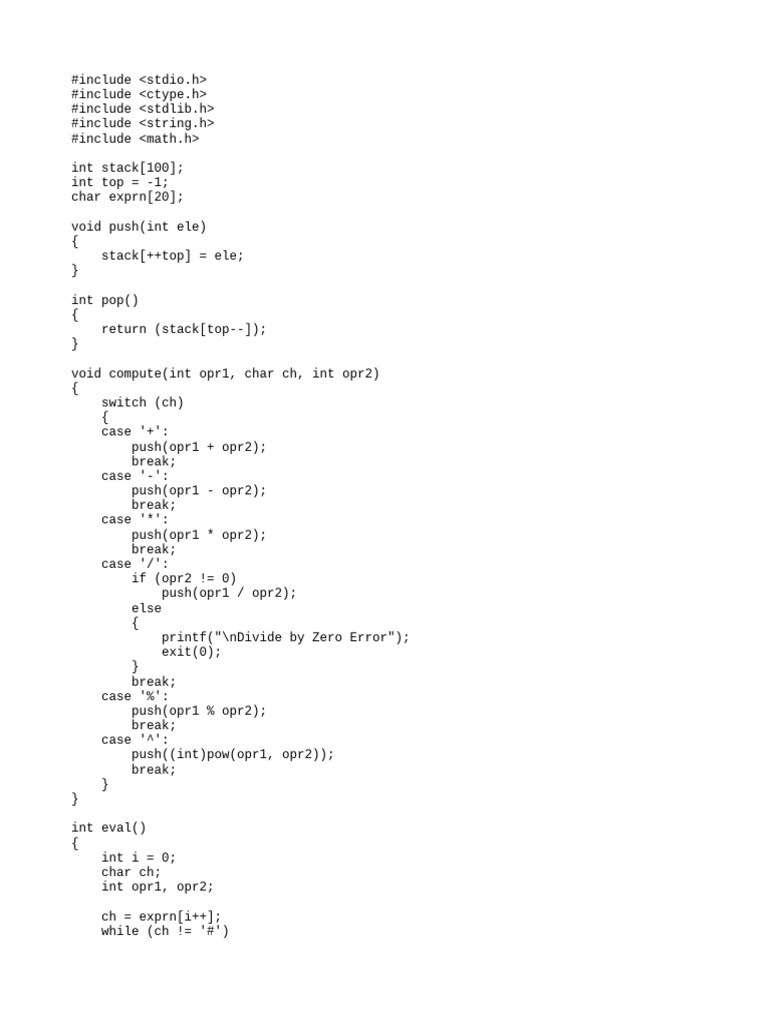 #include <stdio.h>
#include <ctype.h>
#include <stdlib.h>
#include <string.h>
#include <math.h>

int stack[100];
int top = -1;
char exprn[20];

void push(int ele)
{
    stack[++top] = ele;
}

int pop()
{
    return (stack[top--]);
}

void compute(int opr1, char ch, int opr2)
{
    switch (ch)
    {
    case '+':
        push(opr1 + opr2);
        break;
    case '-':
        push(opr1 - opr2);
        break;
    case '*':
        push(opr1 * opr2);
        break;
    case '/':
        if (opr2 != 0)
            push(opr1 / opr2);
        else
        {
            printf("\nDivide by Zero Error");
            exit(0);
        }
        break;
    case '%':
        push(opr1 % opr2);
        break;
    case '^':
        push((int)pow(opr1, opr2));
        break;
    }
}

int eval()
{
    int i = 0;
    char ch;
    int opr1, opr2;

    ch = exprn[i++];
    while (ch != '#')